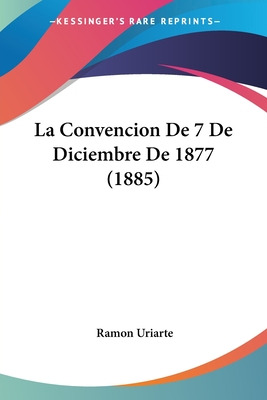 —KESSINGER'S RARE REPRINTS—

La Convencion De 7 De Diciembre De 1877 (1885)

Ramon Uriarte